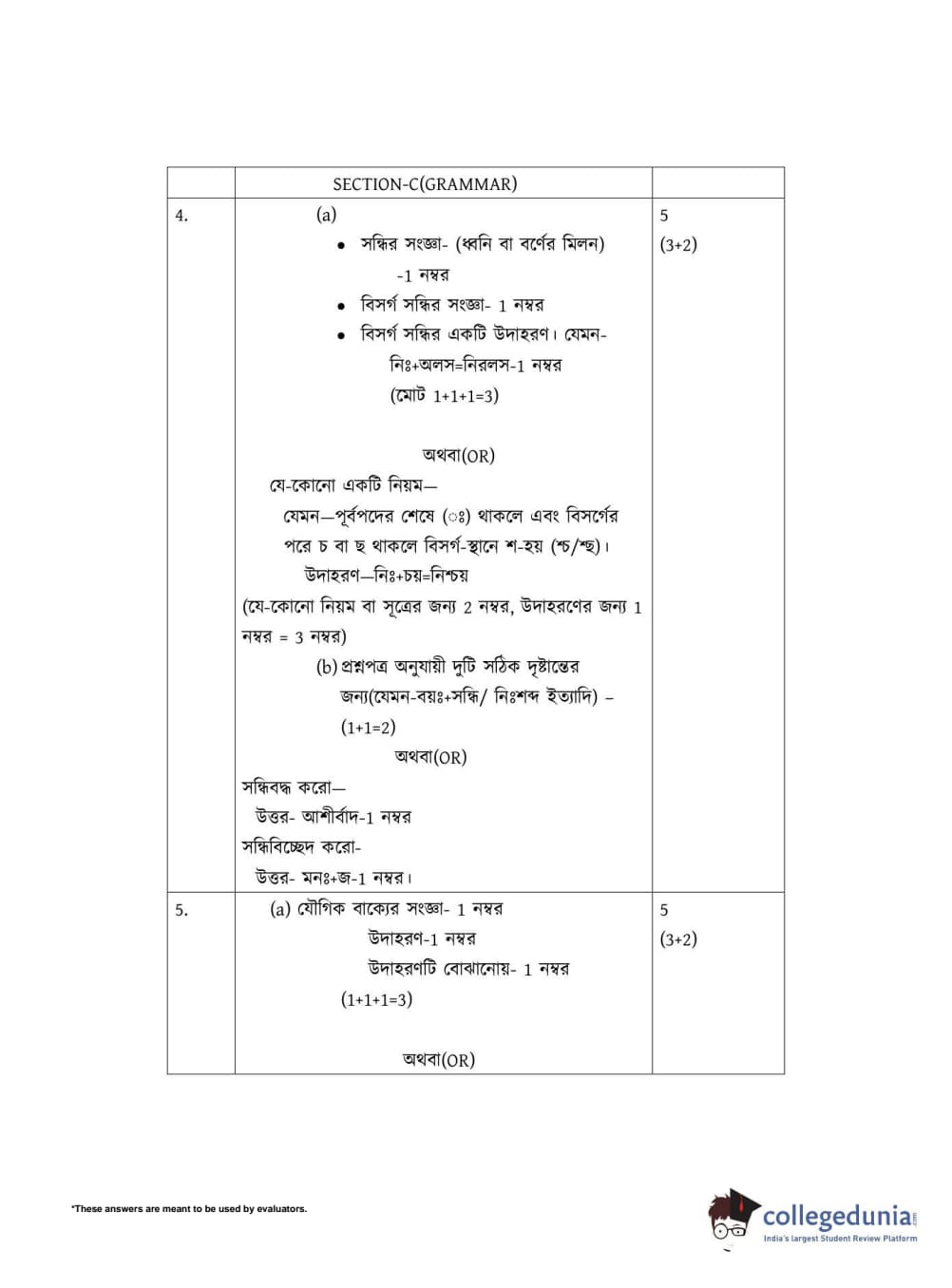 | | SECTION-C(GRAMMAR) | |
|---|---|---|
| 4. | (a) • সন্ধির সংজ্ঞা- (ধ্বনি বা বর্ণের মিলন) -1 নম্বর • বিসর্গ সন্ধির সংজ্ঞা- 1 নম্বর • বিসর্গ সন্ধির একটি উদাহরণ। যেমন- নিঃ+অলস=নিরলস-1 নম্বর (মোট 1+1+1=3) অথবা(OR) যে-কোনো একটি নিয়ম— যেমন—পূর্বপদের শেষে (ঃ) থাকলে এবং বিসর্গের পরে চ বা ছ থাকলে বিসর্গ-স্থানে শ-হয় (শ্চ/শ্ছ)। উদাহরণ—নিঃ+চয়=নিশ্চয় (যে-কোনো নিয়ম বা সূত্রের জন্য 2 নম্বর, উদাহরণের জন্য 1 নম্বর = 3 নম্বর) (b) প্রশ্নপত্র অনুযায়ী দুটি সঠিক দৃষ্টান্তের জন্য(যেমন-বয়ঃ+সন্ধি/ নিঃশব্দ ইত্যাদি) – (1+1=2) অথবা(OR) সন্ধিবদ্ধ করো— উত্তর- আশীর্বাদ-1 নম্বর সন্ধিবিচ্ছেদ করো- উত্তর- মনঃ+জ-1 নম্বর। | 5 (3+2) |
| 5. | (a) যৌগিক বাক্যের সংজ্ঞা- 1 নম্বর উদাহরণ-1 নম্বর উদাহরণটি বোঝানোয়- 1 নম্বর (1+1+1=3) অথবা(OR) | 5 (3+2) |

*These answers are meant to be used by evaluators.

collegedunia
India's largest Student Review Platform